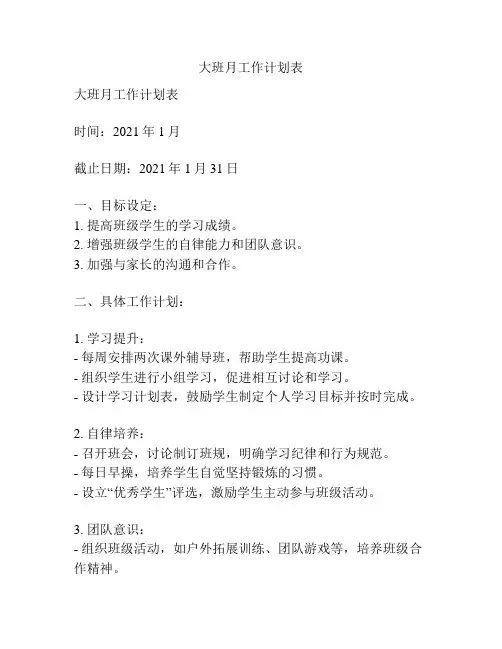 大班月工作计划表

大班月工作计划表

时间：2021 年 1 月

截止日期：2021 年 1 月 31 日

一、目标设定：
1. 提高班级学生的学习成绩。
2. 增强班级学生的自律能力和团队意识。
3. 加强与家长的沟通和合作。

二、具体工作计划：

1. 学习提升：
- 每周安排两次课外辅导班，帮助学生提高功课。
- 组织学生进行小组学习，促进相互讨论和学习。
- 设计学习计划表，鼓励学生制定个人学习目标并按时完成。

2. 自律培养：
- 召开班会，讨论制订班规，明确学习纪律和行为规范。
- 每日早操，培养学生自觉坚持锻炼的习惯。
- 设立“优秀学生”评选，激励学生主动参与班级活动。

3. 团队意识：
- 组织班级活动，如户外拓展训练、团队游戏等，培养班级合作精神。